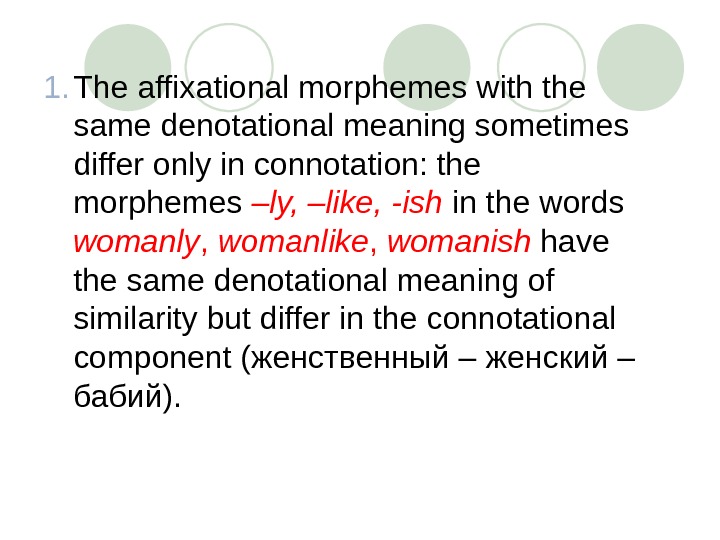 1. The affixational morphemes with the same denotational meaning sometimes differ only in connotation: the morphemes –ly, –like, -ish in the words womanly, womanlike, womanish have the same denotational meaning of similarity but differ in the connotational component (женственный – женский – бабий).